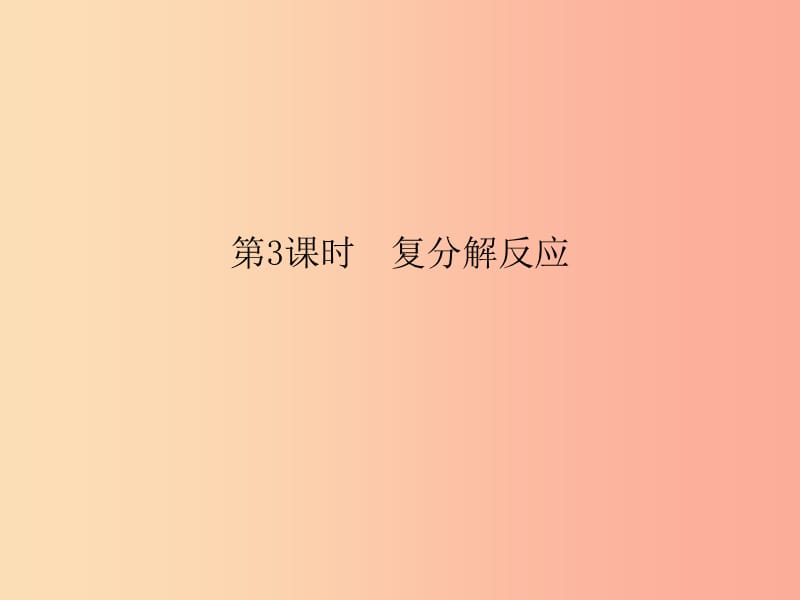 第3课时　复分解反应